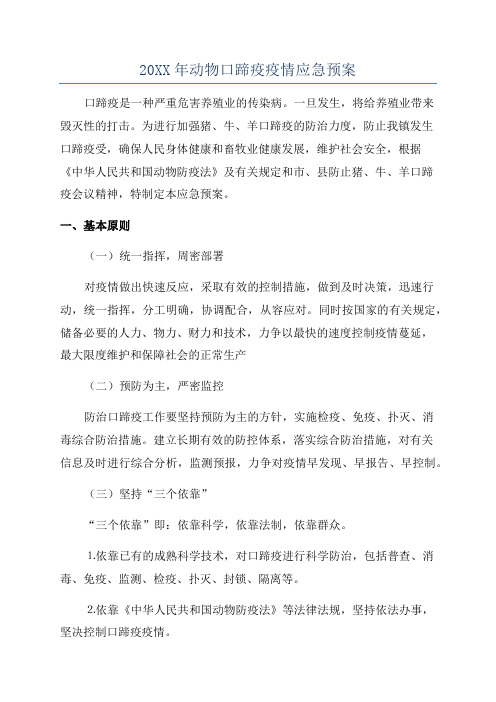 20XX年动物口蹄疫疫情应急预案

口蹄疫是一种严重危害养殖业的传染病。一旦发生，将给养殖业带来毁灭性的打击。为进行加强猪、牛、羊口蹄疫的防治力度，防止我镇发生口蹄疫受，确保人民身体健康和畜牧业健康发展，维护社会安全，根据《中华人民共和国动物防疫法》及有关规定和市、县防止猪、牛、羊口蹄疫会议精神，特制定本应急预案。

一、基本原则

（一）统一指挥，周密部署

对疫情做出快速反应，采取有效的控制措施，做到及时决策，迅速行动，统一指挥，分工明确，协调配合，从容应对。同时按国家的有关规定，储备必要的人力、物力、财力和技术，力争以最快的速度控制疫情蔓延，最大限度维护和保障社会的正常生产

（二）预防为主，严密监控

防治口蹄疫工作要坚持预防为主的方针，实施检疫、免疫、扑灭、消毒综合防治措施。建立长期有效的防控体系，落实综合防治措施，对有关信息及时进行综合分析，监测预报，力争对疫情早发现、早报告、早控制。

（三）坚持“三个依靠”

“三个依靠”即：依靠科学，依靠法制，依靠群众。

1.依靠已有的成熟科学技术，对口蹄疫进行科学防治，包括普查、消毒、免疫、监测、检疫、扑灭、封锁、隔离等。

2.依靠《中华人民共和国动物防疫法》等法律法规，坚持依法办事，坚决控制口蹄疫疫情。